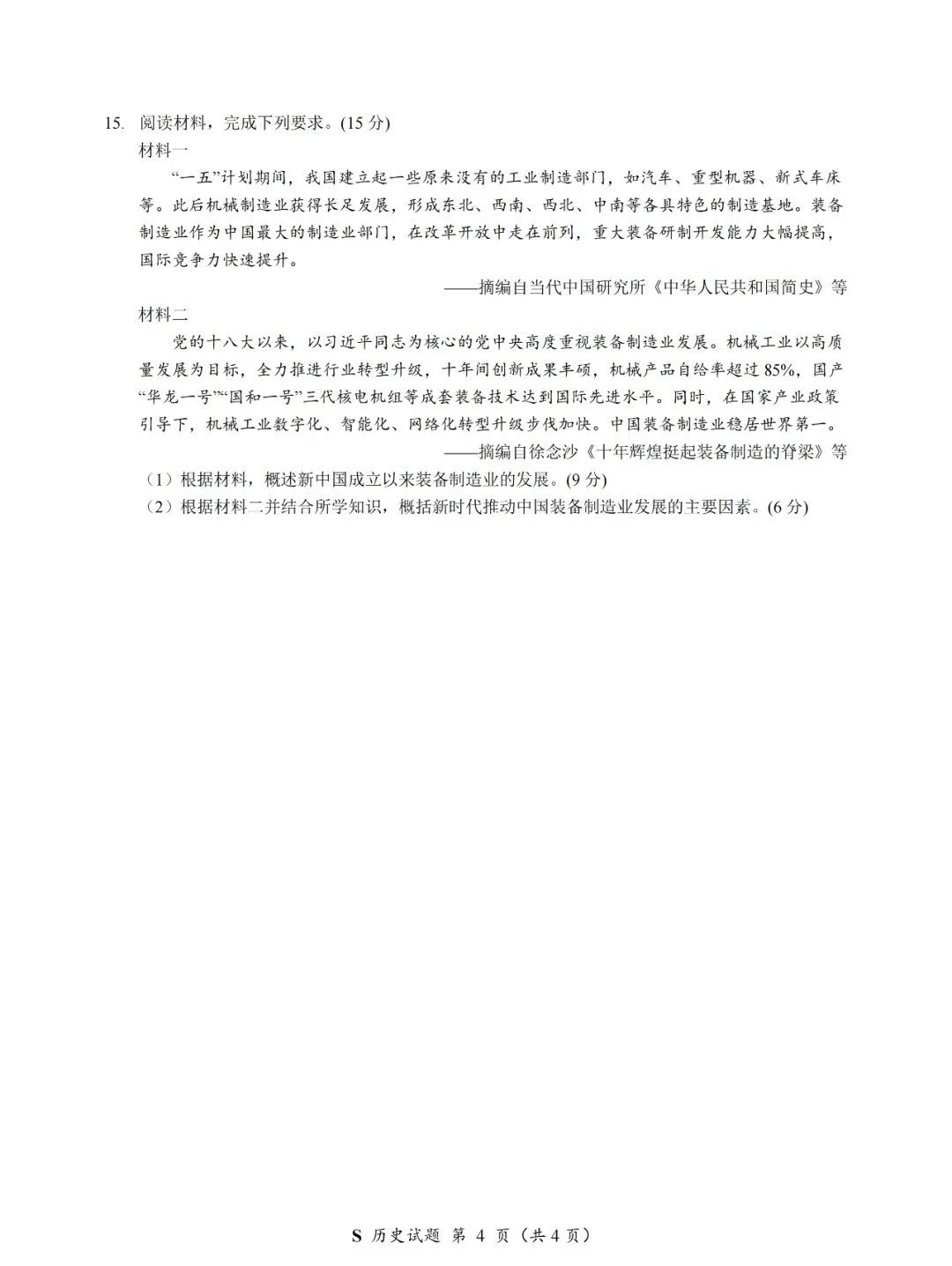 15. 阅读材料，完成下列要求。(15 分)

材料一

“一五”计划期间，我国建立起一些原来没有的工业制造部门，如汽车、重型机器、新式车床等。此后机械制造业获得长足发展，形成东北、西南、西北、中南等各具特色的制造基地。装备制造业作为中国最大的制造业部门，在改革开放中走在前列，重大装备研制开发能力大幅提高，国际竞争力快速提升。

——摘编自当代中国研究所《中华人民共和国简史》等

材料二

党的十八大以来，以习近平同志为核心的党中央高度重视装备制造业发展。机械工业以高质量发展为目标，全力推进行业转型升级，十年间创新成果丰硕，机械产品自给率超过 85%，国产“华龙一号”“国和一号”三代核电机组等成套装备技术达到国际先进水平。同时，在国家产业政策引导下，机械工业数字化、智能化、网络化转型升级步伐加快。中国装备制造业稳居世界第一。

——摘编自徐念沙《十年辉煌挺起装备制造的脊梁》等

（1）根据材料，概述新中国成立以来装备制造业的发展。(9 分)

（2）根据材料二并结合所学知识，概括新时代推动中国装备制造业发展的主要因素。(6 分)

S 历史试题 第 4 页（共 4 页）